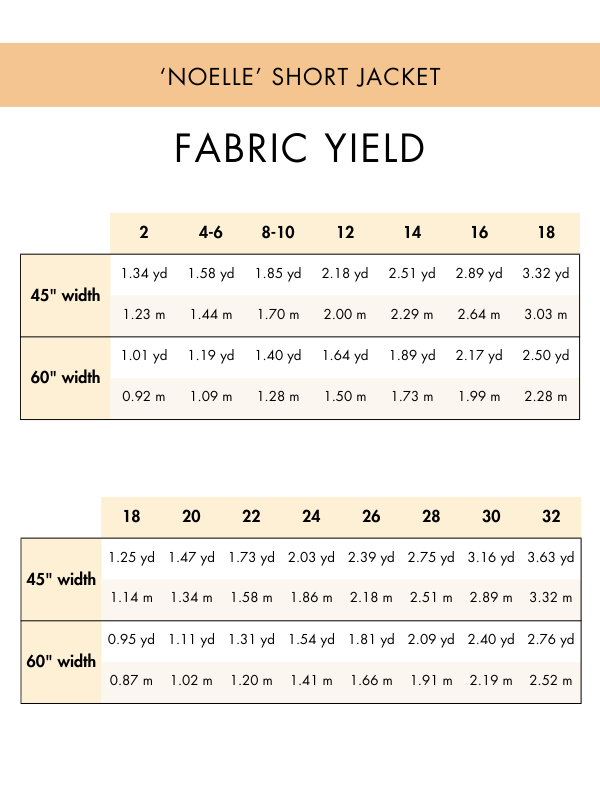 'NOELLE' SHORT JACKET

FABRIC YIELD

| | 2 | 4-6 | 8-10 | 12 | 14 | 16 | 18 |
|---|---|---|---|---|---|---|---|
| 45" width | 1.34 yd | 1.58 yd | 1.85 yd | 2.18 yd | 2.51 yd | 2.89 yd | 3.32 yd |
| | 1.23 m | 1.44 m | 1.70 m | 2.00 m | 2.29 m | 2.64 m | 3.03 m |
| 60" width | 1.01 yd | 1.19 yd | 1.40 yd | 1.64 yd | 1.89 yd | 2.17 yd | 2.50 yd |
| | 0.92 m | 1.09 m | 1.28 m | 1.50 m | 1.73 m | 1.99 m | 2.28 m |

| | 18 | 20 | 22 | 24 | 26 | 28 | 30 | 32 |
|---|---|---|---|---|---|---|---|---|
| 45" width | 1.25 yd | 1.47 yd | 1.73 yd | 2.03 yd | 2.39 yd | 2.75 yd | 3.16 yd | 3.63 yd |
| | 1.14 m | 1.34 m | 1.58 m | 1.86 m | 2.18 m | 2.51 m | 2.89 m | 3.32 m |
| 60" width | 0.95 yd | 1.11 yd | 1.31 yd | 1.54 yd | 1.81 yd | 2.09 yd | 2.40 yd | 2.76 yd |
| | 0.87 m | 1.02 m | 1.20 m | 1.41 m | 1.66 m | 1.91 m | 2.19 m | 2.52 m |